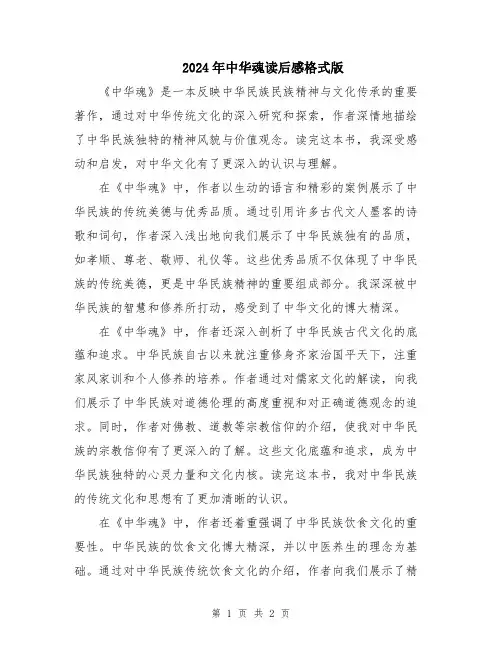 2024年中华魂读后感格式版

《中华魂》是一本反映中华民族民族精神与文化传承的重要著作，通过对中华传统文化的深入研究和探索，作者深情地描绘了中华民族独特的精神风貌与价值观念。读完这本书，我深受感动和启发，对中华文化有了更深入的认识与理解。

在《中华魂》中，作者以生动的语言和精彩的案例展示了中华民族的传统美德与优秀品质。通过引用许多古代文人墨客的诗歌和词句，作者深入浅出地向我们展示了中华民族独有的品质，如孝顺、尊老、敬师、礼仪等。这些优秀品质不仅体现了中华民族的传统美德，更是中华民族精神的重要组成部分。我深深被中华民族的智慧和修养所打动，感受到了中华文化的博大精深。

在《中华魂》中，作者还深入剖析了中华民族古代文化的底蕴和追求。中华民族自古以来就注重修身齐家治国平天下，注重家风家训和个人修养的培养。作者通过对儒家文化的解读，向我们展示了中华民族对道德伦理的高度重视和对正确道德观念的追求。同时，作者对佛教、道教等宗教信仰的介绍，使我对中华民族的宗教信仰有了更深入的了解。这些文化底蕴和追求，成为中华民族独特的心灵力量和文化内核。读完这本书，我对中华民族的传统文化和思想有了更加清晰的认识。

在《中华魂》中，作者还着重强调了中华民族饮食文化的重要性。中华民族的饮食文化博大精深，并以中医养生的理念为基础。通过对中华民族传统饮食文化的介绍，作者向我们展示了精

第 1 页 共 2 页